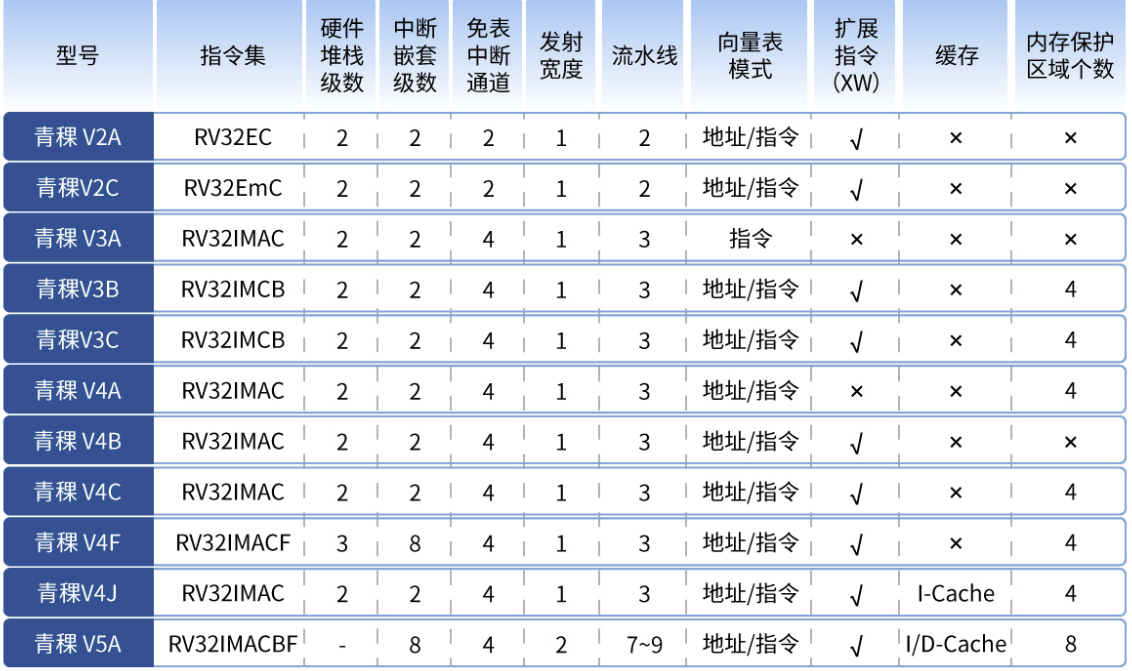 | 型号 | 指令集 | 硬件堆栈级数 | 中断嵌套级数 | 免表中断通道 | 发射宽度 | 流水线 | 向量表模式 | 扩展指令(XW) | 缓存 | 内存保护区域个数 |
|---|---|---|---|---|---|---|---|---|---|---|
| 青稞 V2A | RV32EC | 2 | 2 | 2 | 1 | 2 | 地址/指令 | √ | × | × |
| 青稞V2C | RV32EmC | 2 | 2 | 2 | 1 | 2 | 地址/指令 | √ | × | × |
| 青稞 V3A | RV32IMAC | 2 | 2 | 4 | 1 | 3 | 指令 | × | × | × |
| 青稞V3B | RV32IMCB | 2 | 2 | 4 | 1 | 3 | 地址/指令 | √ | × | 4 |
| 青稞V3C | RV32IMCB | 2 | 2 | 4 | 1 | 3 | 地址/指令 | √ | × | 4 |
| 青稞 V4A | RV32IMAC | 2 | 2 | 4 | 1 | 3 | 地址/指令 | × | × | 4 |
| 青稞 V4B | RV32IMAC | 2 | 2 | 4 | 1 | 3 | 地址/指令 | √ | × | × |
| 青稞 V4C | RV32IMAC | 2 | 2 | 4 | 1 | 3 | 地址/指令 | √ | × | 4 |
| 青稞 V4F | RV32IMACF | 3 | 8 | 4 | 1 | 3 | 地址/指令 | √ | × | 4 |
| 青稞V4J | RV32IMAC | 2 | 2 | 4 | 1 | 3 | 地址/指令 | √ | I-Cache | 4 |
| 青稞 V5A | RV32IMACBF | - | 8 | 4 | 2 | 7~9 | 地址/指令 | √ | I/D-Cache | 8 |